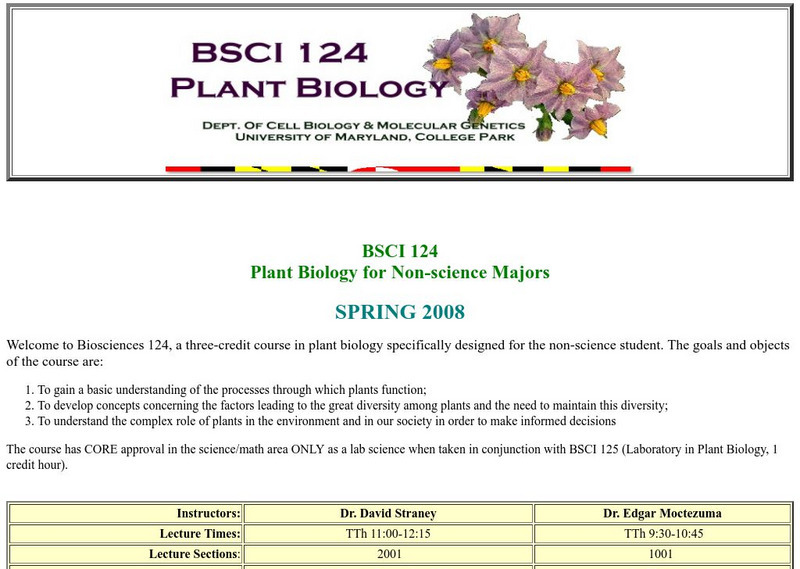 BSCI 124
PLANT BIOLOGY
DEPT. OF CELL BIOLOGY & MOLECULAR GENETICS
UNIVERSITY OF MARYLAND, COLLEGE PARK

BSCI 124
Plant Biology for Non-science Majors

SPRING 2008

Welcome to Biosciences 124, a three-credit course in plant biology specifically designed for the non-science student. The goals and objects of the course are:

1. To gain a basic understanding of the processes through which plants function;
2. To develop concepts concerning the factors leading to the great diversity among plants and the need to maintain this diversity;
3. To understand the complex role of plants in the environment and in our society in order to make informed decisions

The course has CORE approval in the science/math area ONLY as a lab science when taken in conjunction with BSCI 125 (Laboratory in Plant Biology, 1 credit hour).

| Instructors: | Dr. David Straney | Dr. Edgar Moctezuma |
|---|---|---|
| Lecture Times: | TTh 11:00-12:15 | TTh 9:30-10:45 |
| Lecture Sections: | 2001 | 1001 |